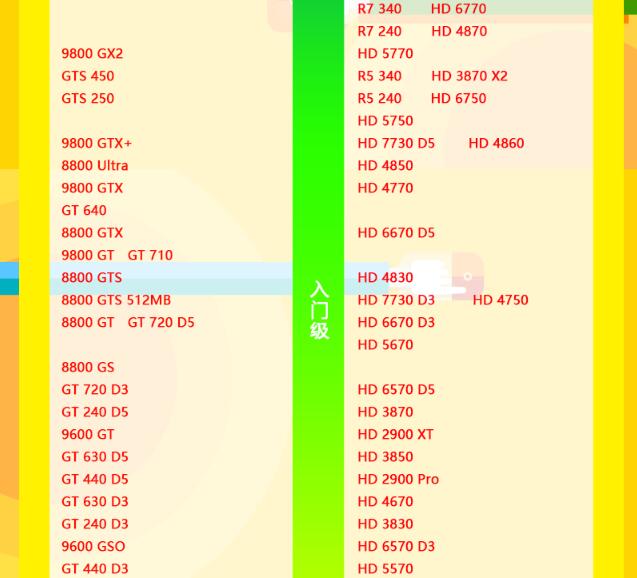 9800 GX2
GTS 450
GTS 250

9800 GTX+
8800 Ultra
9800 GTX
GT 640
8800 GTX
9800 GT GT 710
8800 GTS
8800 GTS 512MB
8800 GT GT 720 D5

8800 GS
GT 720 D3
GT 240 D5
9600 GT
GT 630 D5
GT 440 D5
GT 630 D3
GT 240 D3
9600 GSO
GT 440 D3

入门级

R7 340 HD 6770
R7 240 HD 4870
HD 5770
R5 340 HD 3870 X2
R5 240 HD 6750
HD 5750
HD 7730 D5 HD 4860
HD 4850
HD 4770

HD 6670 D5

HD 4830
HD 7730 D3 HD 4750
HD 6670 D3
HD 5670

HD 6570 D5
HD 3870
HD 2900 XT
HD 3850
HD 2900 Pro
HD 4670
HD 3830
HD 6570 D3
HD 5570